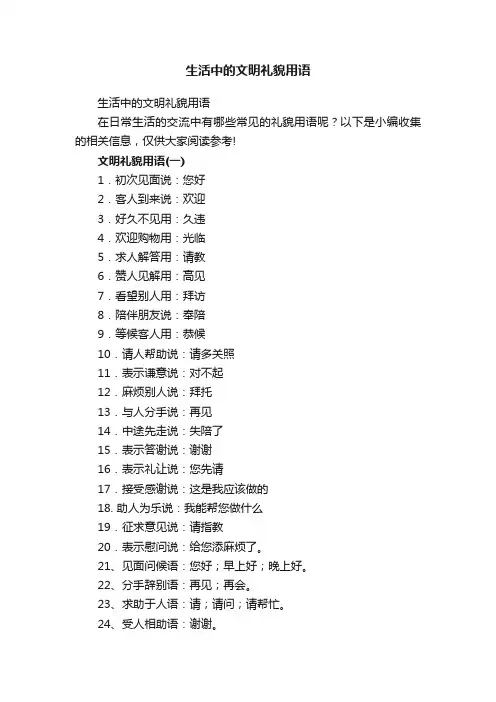 生活中的文明礼貌用语

生活中的文明礼貌用语

在日常生活的交流中有哪些常见的礼貌用语呢？以下是小编收集的相关信息，仅供大家阅读参考!

文明礼貌用语(一)

1．初次见面说：您好
2．客人到来说：欢迎
3．好久不见用：久违
4．欢迎购物用：光临
5．求人解答用：请教
6．赞人见解用：高见
7．看望别人用：拜访
8．陪伴朋友说：奉陪
9．等候客人用：恭候
10．请人帮助说：请多关照
11．表示谦意说：对不起
12．麻烦别人说：拜托
13．与人分手说：再见
14．中途先走说：失陪了
15．表示答谢说：谢谢
16．表示礼让说：您先请
17．接受感谢说：这是我应该做的
18. 助人为乐说：我能帮您做什么
19．征求意见说：请指教
20．表示慰问说：给您添麻烦了。
21、见面问候语：您好；早上好；晚上好。
22、分手辞别语：再见；再会。
23、求助于人语：请；请问；请帮忙。
24、受人相助语：谢谢。